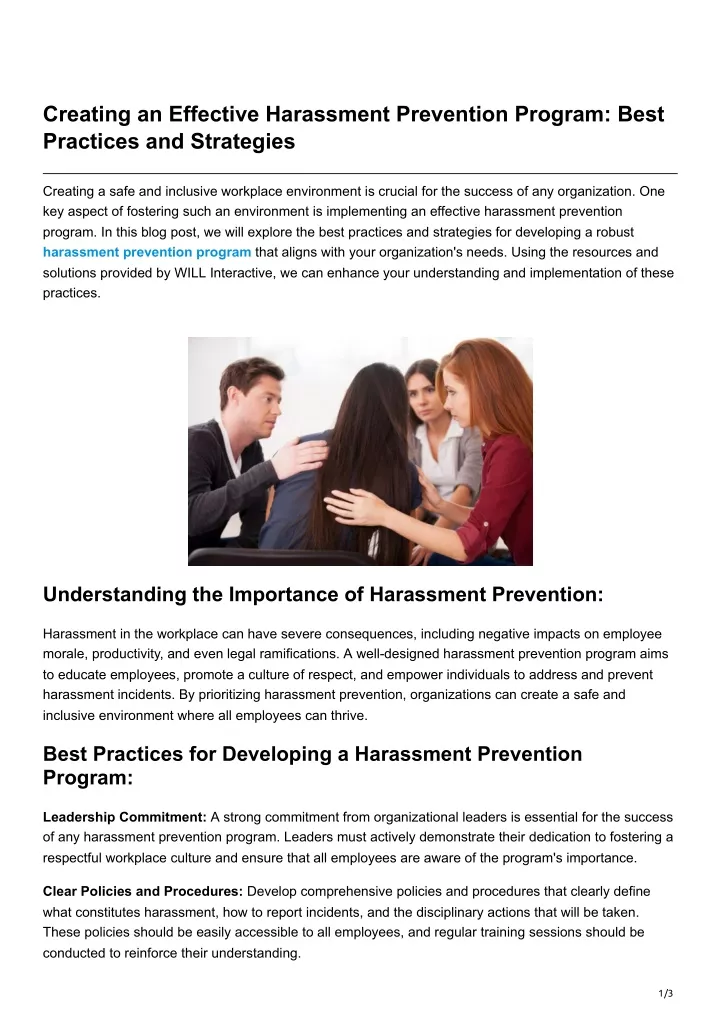 Creating an Effective Harassment Prevention Program: Best Practices and Strategies

Creating a safe and inclusive workplace environment is crucial for the success of any organization. One key aspect of fostering such an environment is implementing an effective harassment prevention program. In this blog post, we will explore the best practices and strategies for developing a robust harassment prevention program that aligns with your organization's needs. Using the resources and solutions provided by WILL Interactive, we can enhance your understanding and implementation of these practices.

Understanding the Importance of Harassment Prevention:

Harassment in the workplace can have severe consequences, including negative impacts on employee morale, productivity, and even legal ramifications. A well-designed harassment prevention program aims to educate employees, promote a culture of respect, and empower individuals to address and prevent harassment incidents. By prioritizing harassment prevention, organizations can create a safe and inclusive environment where all employees can thrive.

Best Practices for Developing a Harassment Prevention Program:

Leadership Commitment: A strong commitment from organizational leaders is essential for the success of any harassment prevention program. Leaders must actively demonstrate their dedication to fostering a respectful workplace culture and ensure that all employees are aware of the program's importance.

Clear Policies and Procedures: Develop comprehensive policies and procedures that clearly define what constitutes harassment, how to report incidents, and the disciplinary actions that will be taken. These policies should be easily accessible to all employees, and regular training sessions should be conducted to reinforce their understanding.

1/3